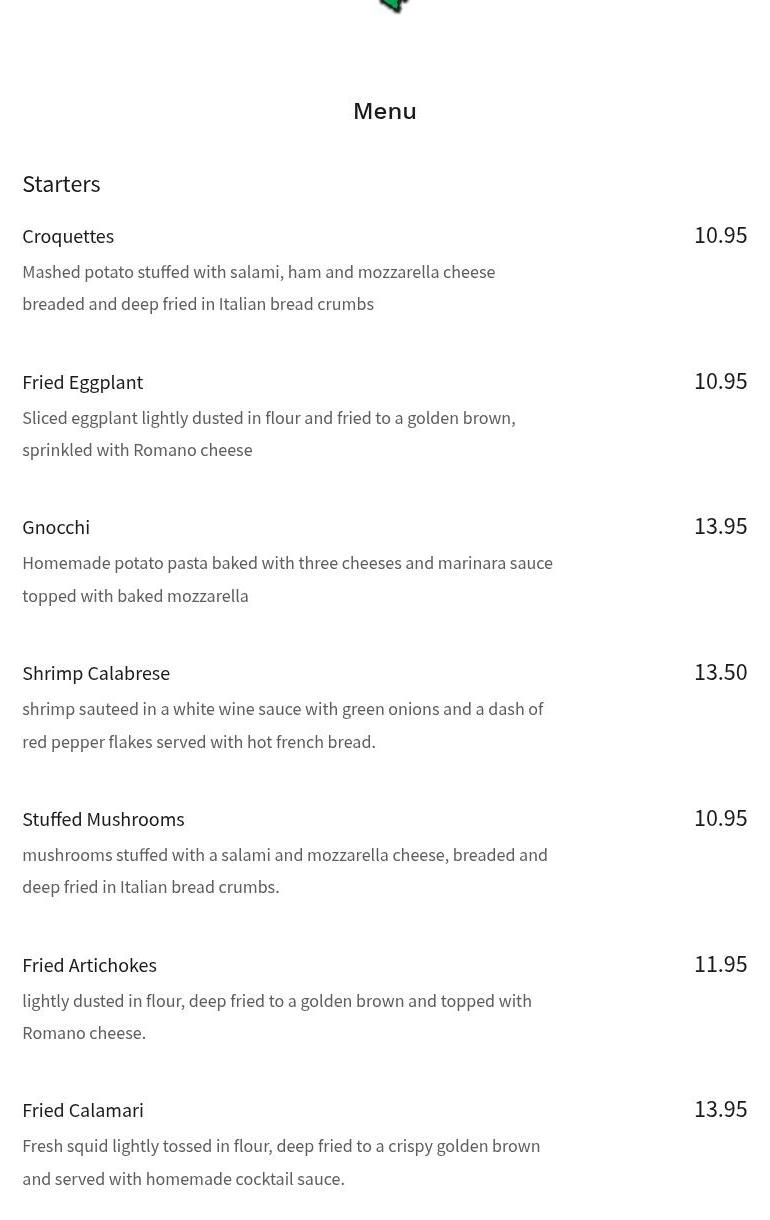 Menu

Starters

Croquettes
10.95
Mashed potato stuffed with salami, ham and mozzarella cheese breaded and deep fried in Italian bread crumbs

Fried Eggplant
10.95
Sliced eggplant lightly dusted in flour and fried to a golden brown, sprinkled with Romano cheese

Gnocchi
13.95
Homemade potato pasta baked with three cheeses and marinara sauce topped with baked mozzarella

Shrimp Calabrese
13.50
shrimp sauteed in a white wine sauce with green onions and a dash of red pepper flakes served with hot french bread.

Stuffed Mushrooms
10.95
mushrooms stuffed with a salami and mozzarella cheese, breaded and deep fried in Italian bread crumbs.

Fried Artichokes
11.95
lightly dusted in flour, deep fried to a golden brown and topped with Romano cheese.

Fried Calamari
13.95
Fresh squid lightly tossed in flour, deep fried to a crispy golden brown and served with homemade cocktail sauce.